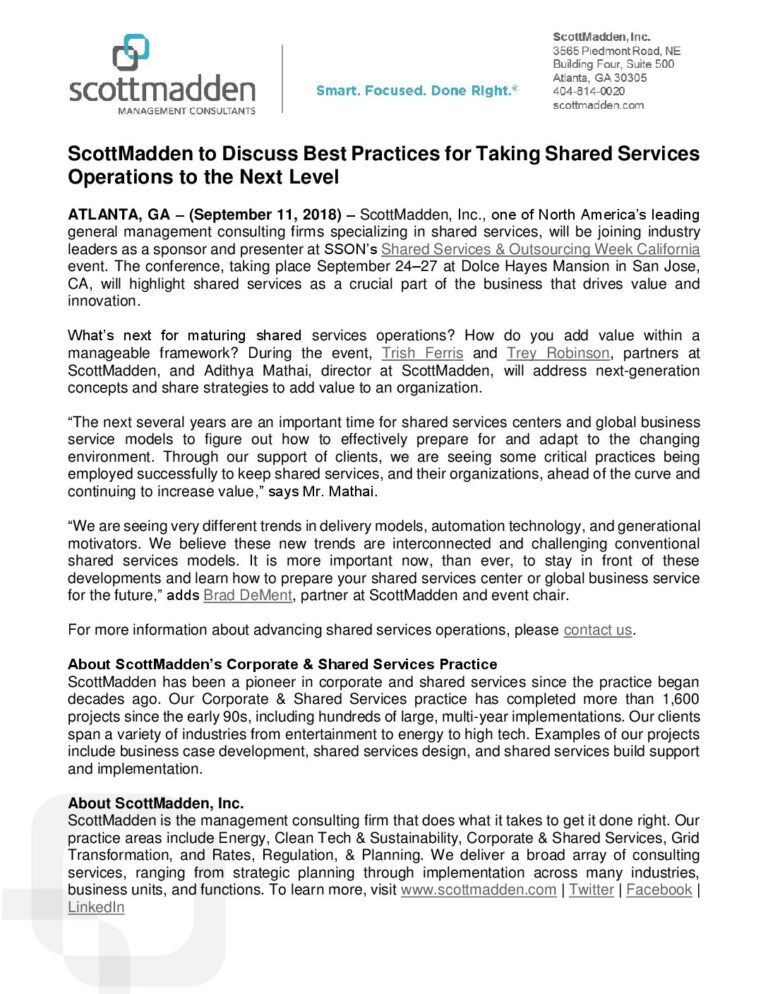 scottmadden
MANAGEMENT CONSULTANTS

Smart. Focused. Done Right.®

ScottMadden, Inc.
3565 Piedmont Road, NE
Building Four, Suite 500
Atlanta, GA 30305
404-814-0020
scottmadden.com

ScottMadden to Discuss Best Practices for Taking Shared Services Operations to the Next Level

ATLANTA, GA – (September 11, 2018) – ScottMadden, Inc., one of North America's leading general management consulting firms specializing in shared services, will be joining industry leaders as a sponsor and presenter at SSON's Shared Services & Outsourcing Week California event. The conference, taking place September 24–27 at Dolce Hayes Mansion in San Jose, CA, will highlight shared services as a crucial part of the business that drives value and innovation.

What's next for maturing shared services operations? How do you add value within a manageable framework? During the event, Trish Ferris and Trey Robinson, partners at ScottMadden, and Adithya Mathai, director at ScottMadden, will address next-generation concepts and share strategies to add value to an organization.

"The next several years are an important time for shared services centers and global business service models to figure out how to effectively prepare for and adapt to the changing environment. Through our support of clients, we are seeing some critical practices being employed successfully to keep shared services, and their organizations, ahead of the curve and continuing to increase value," says Mr. Mathai.

"We are seeing very different trends in delivery models, automation technology, and generational motivators. We believe these new trends are interconnected and challenging conventional shared services models. It is more important now, than ever, to stay in front of these developments and learn how to prepare your shared services center or global business service for the future," adds Brad DeMent, partner at ScottMadden and event chair.

For more information about advancing shared services operations, please contact us.

About ScottMadden's Corporate & Shared Services Practice
ScottMadden has been a pioneer in corporate and shared services since the practice began decades ago. Our Corporate & Shared Services practice has completed more than 1,600 projects since the early 90s, including hundreds of large, multi-year implementations. Our clients span a variety of industries from entertainment to energy to high tech. Examples of our projects include business case development, shared services design, and shared services build support and implementation.

About ScottMadden, Inc.
ScottMadden is the management consulting firm that does what it takes to get it done right. Our practice areas include Energy, Clean Tech & Sustainability, Corporate & Shared Services, Grid Transformation, and Rates, Regulation, & Planning. We deliver a broad array of consulting services, ranging from strategic planning through implementation across many industries, business units, and functions. To learn more, visit www.scottmadden.com | Twitter | Facebook | LinkedIn